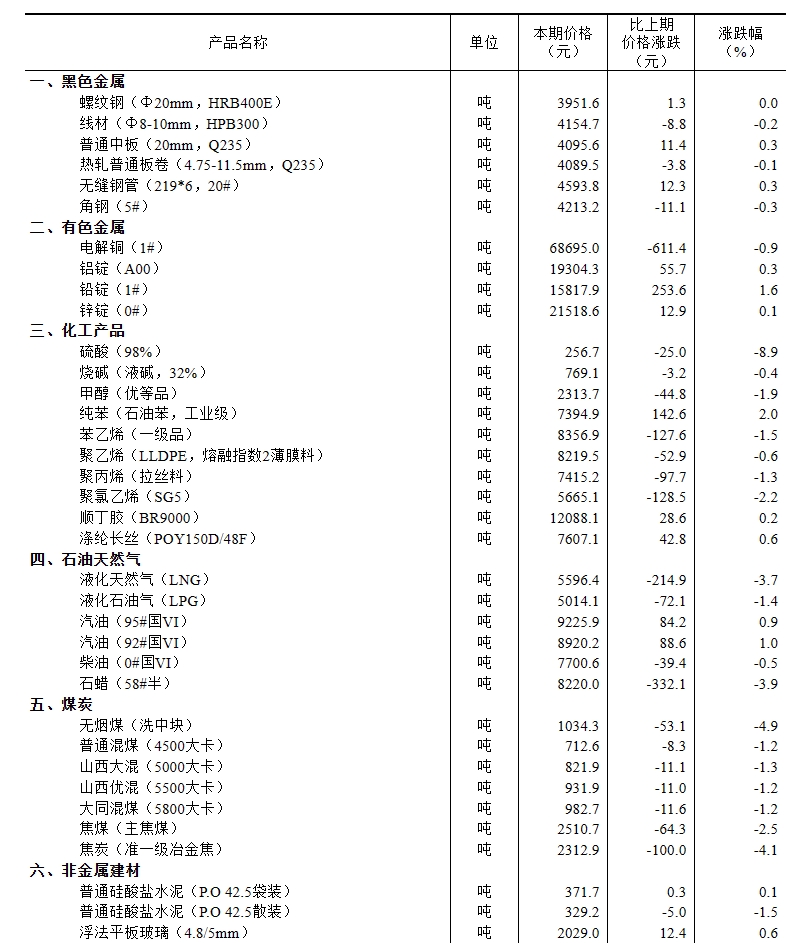 | 产品名称 | 单位 | 本期价格（元） | 比上期价格涨跌（元） | 涨跌幅（%） |
|---|---|---|---|---|
| 一、黑色金属 | | | | |
| 螺纹钢（Φ20mm，HRB400E） | 吨 | 3951.6 | 1.3 | 0.0 |
| 线材（Φ8-10mm，HPB300） | 吨 | 4154.7 | -8.8 | -0.2 |
| 普通中板（20mm，Q235） | 吨 | 4095.6 | 11.4 | 0.3 |
| 热轧普通板卷（4.75-11.5mm，Q235） | 吨 | 4089.5 | -3.8 | -0.1 |
| 无缝钢管（219*6，20#） | 吨 | 4593.8 | 12.3 | 0.3 |
| 角钢（5#） | 吨 | 4213.2 | -11.1 | -0.3 |
| 二、有色金属 | | | | |
| 电解铜（1#） | 吨 | 68695.0 | -611.4 | -0.9 |
| 铝锭（A00） | 吨 | 19304.3 | 55.7 | 0.3 |
| 铅锭（1#） | 吨 | 15817.9 | 253.6 | 1.6 |
| 锌锭（0#） | 吨 | 21518.6 | 12.9 | 0.1 |
| 三、化工产品 | | | | |
| 硫酸（98%） | 吨 | 256.7 | -25.0 | -8.9 |
| 烧碱（液碱，32%） | 吨 | 769.1 | -3.2 | -0.4 |
| 甲醇（优等品） | 吨 | 2313.7 | -44.8 | -1.9 |
| 纯苯（石油苯，工业级） | 吨 | 7394.9 | 142.6 | 2.0 |
| 苯乙烯（一级品） | 吨 | 8356.9 | -127.6 | -1.5 |
| 聚乙烯（LLDPE，熔融指数2薄膜料） | 吨 | 8219.5 | -52.9 | -0.6 |
| 聚丙烯（拉丝料） | 吨 | 7415.2 | -97.7 | -1.3 |
| 聚氯乙烯（SG5） | 吨 | 5665.1 | -128.5 | -2.2 |
| 顺丁胶（BR9000） | 吨 | 12088.1 | 28.6 | 0.2 |
| 涤纶长丝（POY150D/48F） | 吨 | 7607.1 | 42.8 | 0.6 |
| 四、石油天然气 | | | | |
| 液化天然气（LNG） | 吨 | 5596.4 | -214.9 | -3.7 |
| 液化石油气（LPG） | 吨 | 5014.1 | -72.1 | -1.4 |
| 汽油（95#国VI） | 吨 | 9225.9 | 84.2 | 0.9 |
| 汽油（92#国VI） | 吨 | 8920.2 | 88.6 | 1.0 |
| 柴油（0#国VI） | 吨 | 7700.6 | -39.4 | -0.5 |
| 石蜡（58#半） | 吨 | 8220.0 | -332.1 | -3.9 |
| 五、煤炭 | | | | |
| 无烟煤（洗中块） | 吨 | 1034.3 | -53.1 | -4.9 |
| 普通混煤（4500大卡） | 吨 | 712.6 | -8.3 | -1.2 |
| 山西大混（5000大卡） | 吨 | 821.9 | -11.1 | -1.3 |
| 山西优混（5500大卡） | 吨 | 931.9 | -11.0 | -1.2 |
| 大同混煤（5800大卡） | 吨 | 982.7 | -11.6 | -1.2 |
| 焦煤（主焦煤） | 吨 | 2510.7 | -64.3 | -2.5 |
| 焦炭（准一级冶金焦） | 吨 | 2312.9 | -100.0 | -4.1 |
| 六、非金属建材 | | | | |
| 普通硅酸盐水泥（P.O 42.5袋装） | 吨 | 371.7 | 0.3 | 0.1 |
| 普通硅酸盐水泥（P.O 42.5散装） | 吨 | 329.2 | -5.0 | -1.5 |
| 浮法平板玻璃（4.8/5mm） | 吨 | 2029.0 | 12.4 | 0.6 |